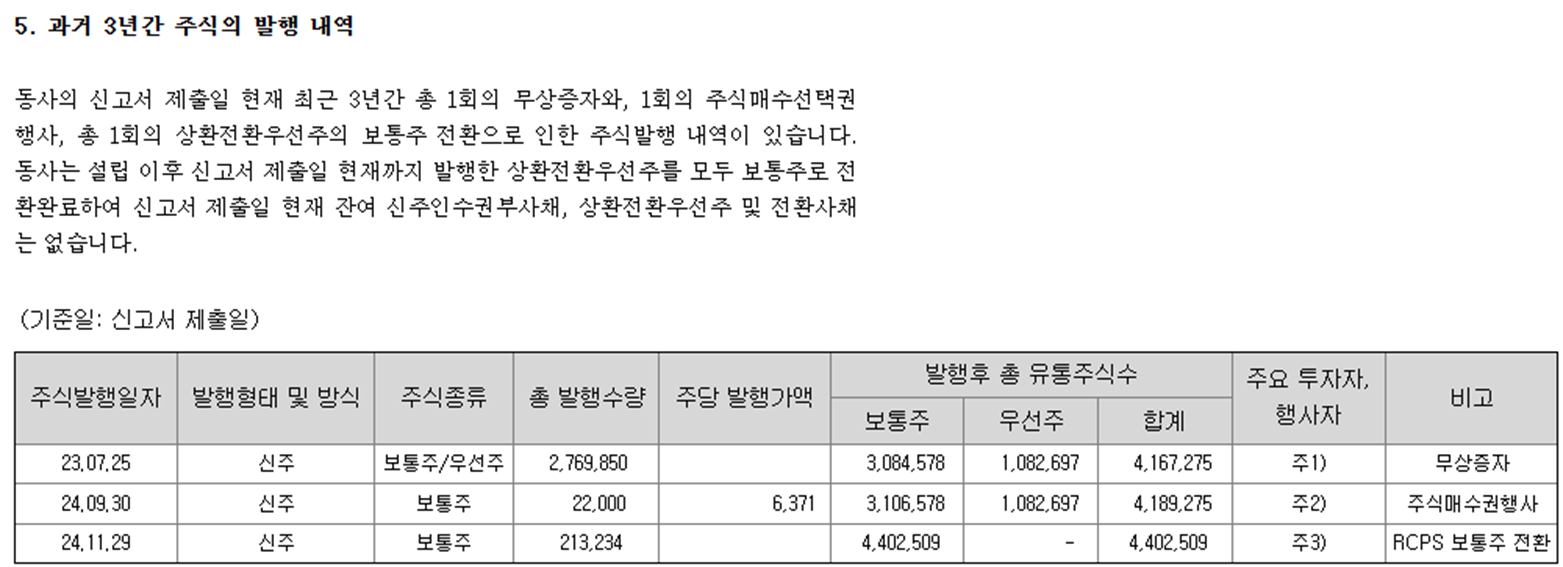 5. 과거 3년간 주식의 발행 내역

동사의 신고서 제출일 현재 최근 3년간 총 1회의 무상증자와, 1회의 주식매수선택권 행사, 총 1회의 상환전환우선주의 보통주 전환으로 인한 주식발행 내역이 있습니다. 동사는 설립 이후 신고서 제출일 현재까지 발행한 상환전환우선주를 모두 보통주로 전환완료하여 신고서 제출일 현재 잔여 신주인수권부사채, 상환전환우선주 및 전환사채는 없습니다.

(기준일: 신고서 제출일)

| 주식발행일자 | 발행형태 및 방식 | 주식종류 | 총 발행수량 | 주당 발행가액 | 발행후 총 유통주식수 | | | 주요 투자자, 행사자 | 비고 |
|---|---|---|---|---|---|---|---|---|---|
| | | | | | 보통주 | 우선주 | 합계 | | |
| 23.07.25 | 신주 | 보통주/우선주 | 2,769,850 | | 3,084,578 | 1,082,697 | 4,167,275 | 주1) | 무상증자 |
| 24.09.30 | 신주 | 보통주 | 22,000 | 6,371 | 3,106,578 | 1,082,697 | 4,189,275 | 주2) | 주식매수권행사 |
| 24.11.29 | 신주 | 보통주 | 213,234 | | 4,402,509 | - | 4,402,509 | 주3) | RCPS 보통주 전환 |